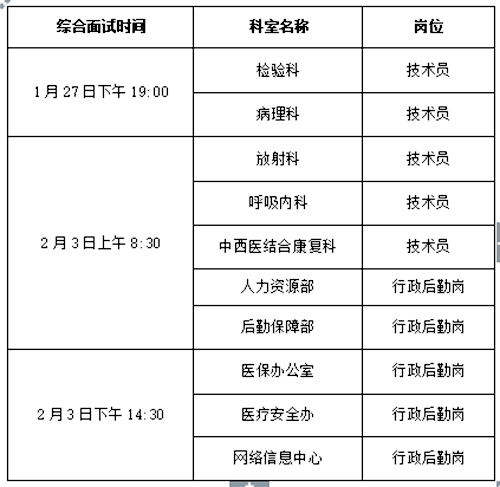 | 综合面试时间 | 科室名称 | 岗位 |
|---|---|---|
| 1月27日下午 19:00 | 检验科 | 技术员 |
| | 病理科 | 技术员 |
| 2月3日上午 8:30 | 放射科 | 技术员 |
| | 呼吸内科 | 技术员 |
| | 中西医结合康复科 | 技术员 |
| | 人力资源部 | 行政后勤岗 |
| | 后勤保障部 | 行政后勤岗 |
| 2月3日下午 14:30 | 医保办公室 | 行政后勤岗 |
| | 医疗安全办 | 行政后勤岗 |
| | 网络信息中心 | 行政后勤岗 |